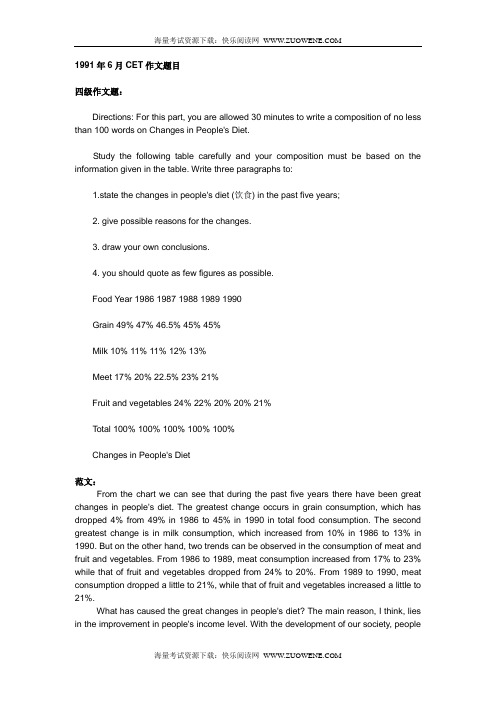 海量考试资源下载：快乐阅读网 WWW.ZUOWENE.COM

1991 年 6 月 CET 作文题目

四级作文题：

Directions: For this part, you are allowed 30 minutes to write a composition of no less than 100 words on Changes in People's Diet.

Study the following table carefully and your composition must be based on the information given in the table. Write three paragraphs to:

1.state the changes in people's diet (饮食) in the past five years;

2. give possible reasons for the changes.

3. draw your own conclusions.

4. you should quote as few figures as possible.

Food Year 1986 1987 1988 1989 1990

Grain 49% 47% 46.5% 45% 45%

Milk 10% 11% 11% 12% 13%

Meet 17% 20% 22.5% 23% 21%

Fruit and vegetables 24% 22% 20% 20% 21%

Total 100% 100% 100% 100% 100%

Changes in People's Diet

范文：

From the chart we can see that during the past five years there have been great changes in people's diet. The greatest change occurs in grain consumption, which has dropped 4% from 49% in 1986 to 45% in 1990 in total food consumption. The second greatest change is in milk consumption, which increased from 10% in 1986 to 13% in 1990. But on the other hand, two trends can be observed in the consumption of meat and fruit and vegetables. From 1986 to 1989, meat consumption increased from 17% to 23% while that of fruit and vegetables dropped from 24% to 20%. From 1989 to 1990, meat consumption dropped a little to 21%, while that of fruit and vegetables increased a little to 21%.

What has caused the great changes in people's diet? The main reason, I think, lies in the improvement in people's income level. With the development of our society, people

海量考试资源下载：快乐阅读网 WWW.ZUOWENE.COM